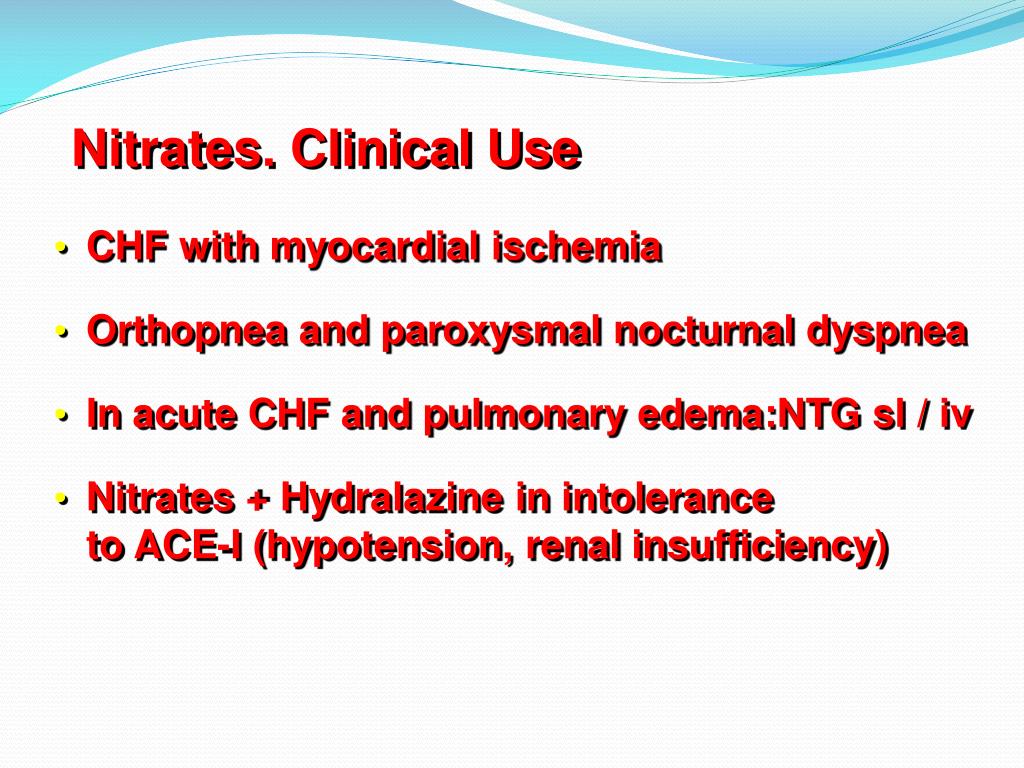 Nitrates. Clinical Use

• CHF with myocardial ischemia

• Orthopnea and paroxysmal nocturnal dyspnea

• In acute CHF and pulmonary edema:NTG sl / iv

• Nitrates + Hydralazine in intolerance to ACE-I (hypotension, renal insufficiency)